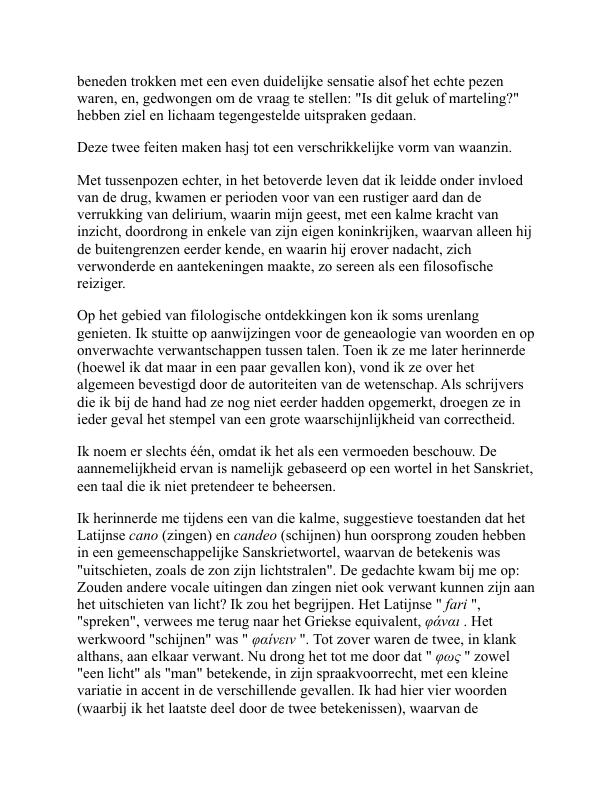 beneden trokken met een even duidelijke sensatie alsof het echte pezen waren, en, gedwongen om de vraag te stellen: "Is dit geluk of marteling?" hebben ziel en lichaam tegengestelde uitspraken gedaan.

Deze twee feiten maken hasj tot een verschrikkelijke vorm van waanzin.

Met tussenpozen echter, in het betoverde leven dat ik leidde onder invloed van de drug, kwamen er perioden voor van een rustiger aard dan de verrukking van delirium, waarin mijn geest, met een kalme kracht van inzicht, doordrong in enkele van zijn eigen koninkrijken, waarvan alleen hij de buitengrenzen eerder kende, en waarin hij erover nadacht, zich verwonderde en aantekeningen maakte, zo sereen als een filosofische reiziger.

Op het gebied van filologische ontdekkingen kon ik soms urenlang genieten. Ik stuitte op aanwijzingen voor de geneaologie van woorden en op onverwachte verwantschappen tussen talen. Toen ik ze me later herinnerde (hoewel ik dat maar in een paar gevallen kon), vond ik ze over het algemeen bevestigd door de autoriteiten van de wetenschap. Als schrijvers die ik bij de hand had ze nog niet eerder hadden opgemerkt, droegen ze in ieder geval het stempel van een grote waarschijnlijkheid van correctheid.

Ik noem er slechts één, omdat ik het als een vermoeden beschouw. De aannemelijkheid ervan is namelijk gebaseerd op een wortel in het Sanskriet, een taal die ik niet pretendeer te beheersen.

Ik herinnerde me tijdens een van die kalme, suggestieve toestanden dat het Latijnse cano (zingen) en candeo (schijnen) hun oorsprong zouden hebben in een gemeenschappelijke Sanskrietwortel, waarvan de betekenis was "uitschieten, zoals de zon zijn lichtstralen". De gedachte kwam bij me op: Zouden andere vocale uitingen dan zingen niet ook verwant kunnen zijn aan het uitschieten van licht? Ik zou het begrijpen. Het Latijnse " fari ", "spreken", verwees me terug naar het Griekse equivalent, φάναι . Het werkwoord "schijnen" was " φαίνειν ". Tot zover waren de twee, in klank althans, aan elkaar verwant. Nu drong het tot me door dat " φως " zowel "een licht" als "man" betekende, in zijn spraakvoorrecht, met een kleine variatie in accent in de verschillende gevallen. Ik had hier vier woorden (waarbij ik het laatste deel door de twee betekenissen), waarvan de